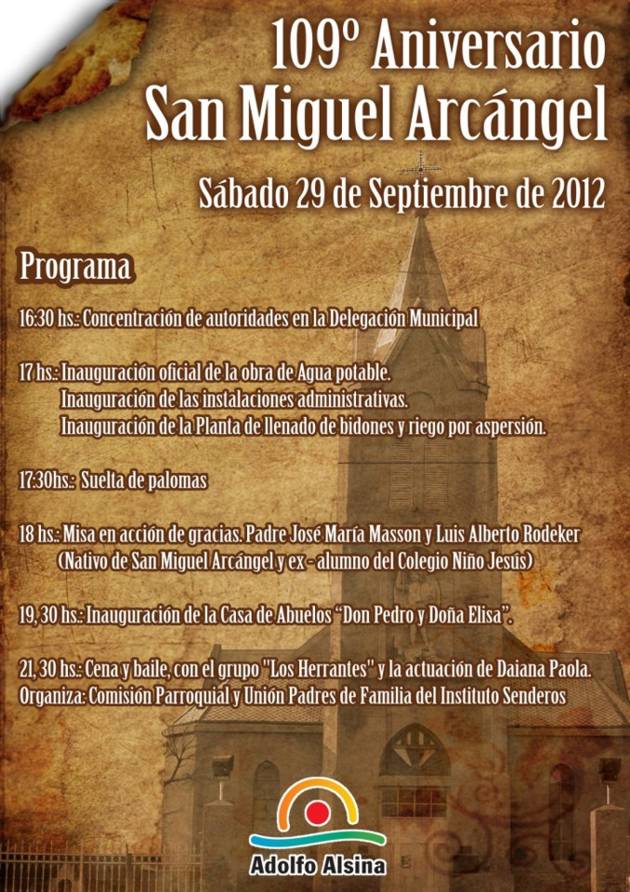 109º Aniversario
San Miguel Arcángel

Sábado 29 de Septiembre de 2012

Programa

16:30 hs.: Concentración de autoridades en la Delegación Municipal

17 hs.: Inauguración oficial de la obra de Agua potable.
Inauguración de las instalaciones administrativas.
Inauguración de la Planta de llenado de bidones y riego por aspersión.

17:30hs.: Suelta de palomas

18 hs.: Misa en acción de gracias. Padre José María Masson y Luis Alberto Rodeker
(Nativo de San Miguel Arcángel y ex - alumno del Colegio Niño Jesús)

19, 30 hs.: Inauguración de la Casa de Abuelos "Don Pedro y Doña Elisa".

21, 30 hs.: Cena y baile, con el grupo "Los Herrantes" y la actuación de Daiana Paola.
Organiza: Comisión Parroquial y Unión Padres de Familia del Instituto Senderos

Adolfo Alsina